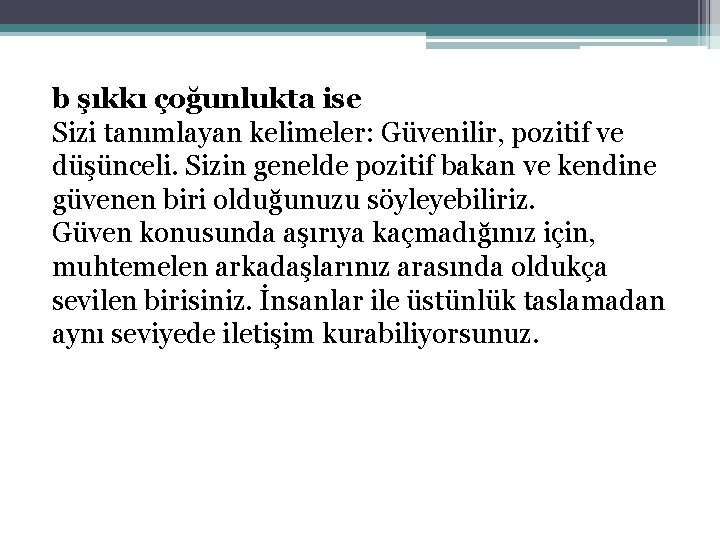 b şıkkı çoğunlukta ise
Sizi tanımlayan kelimeler: Güvenilir, pozitif ve düşünceli. Sizin genelde pozitif bakan ve kendine güvenen biri olduğunuzu söyleyebiliriz.
Güven konusunda aşırıya kaçmadığınız için, muhtemelen arkadaşlarınız arasında oldukça sevilen birisiniz. İnsanlar ile üstünlük taslamadan aynı seviyede iletişim kurabiliyorsunuz.